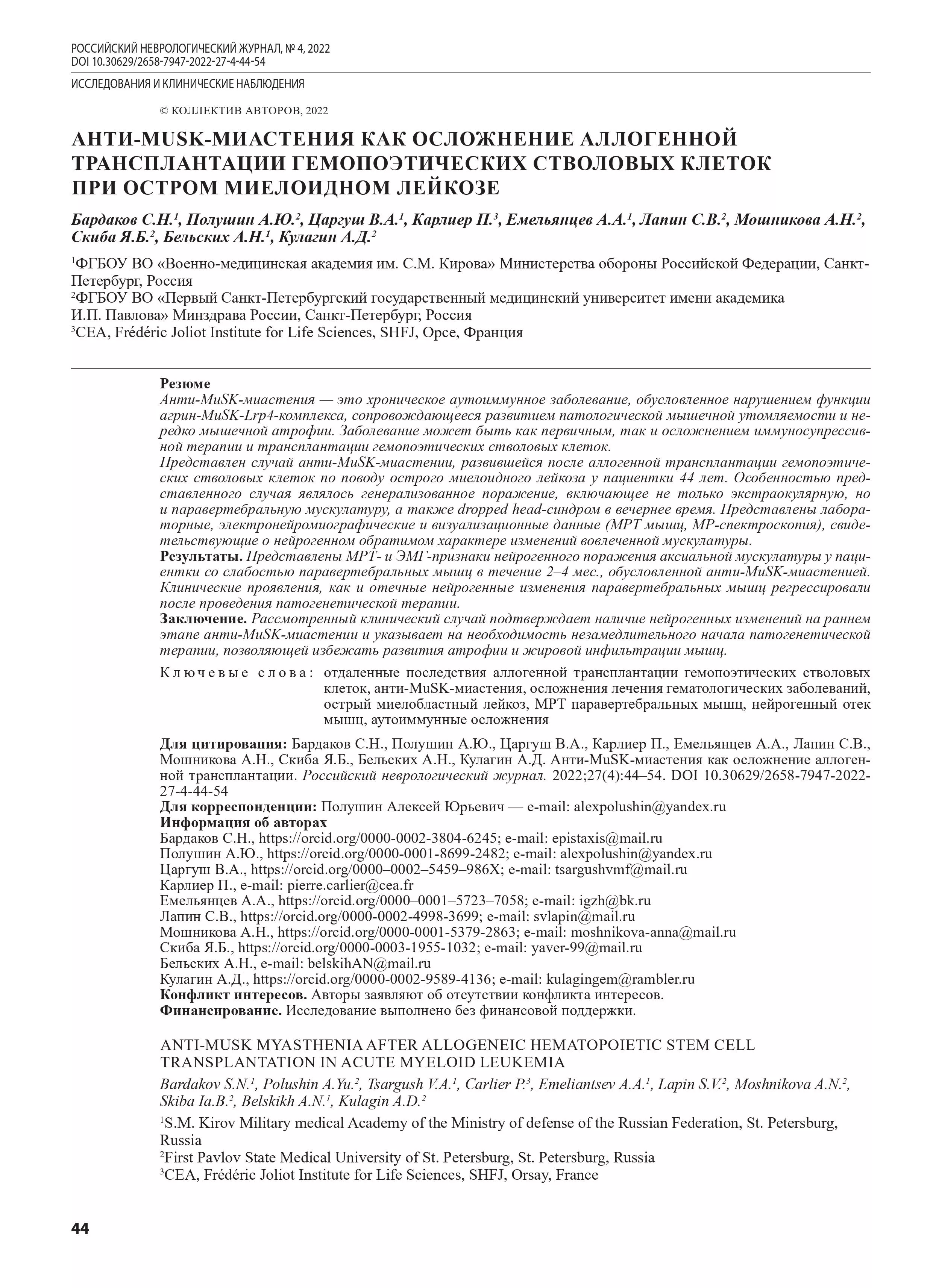 РОССИЙСКИЙ НЕВРОЛОГИЧЕСКИЙ ЖУРНАЛ, № 4, 2022
DOI 10.30629/2658-7947-2022-27-4-44-54

ИССЛЕДОВАНИЯ И КЛИНИЧЕСКИЕ НАБЛЮДЕНИЯ

© КОЛЛЕКТИВ АВТОРОВ, 2022

АНТИ-MUSK-МИАСТЕНИЯ КАК ОСЛОЖНЕНИЕ АЛЛОГЕННОЙ ТРАНСПЛАНТАЦИИ ГЕМОПОЭТИЧЕСКИХ СТВОЛОВЫХ КЛЕТОК ПРИ ОСТРОМ МИЕЛОИДНОМ ЛЕЙКОЗЕ

Бардаков С.Н.$^1$, Полушин А.Ю.$^2$, Царгуш В.А.$^1$, Карлиер П.$^3$, Емельянцев А.А.$^1$, Лапин С.В.$^2$, Мошникова А.Н.$^2$, Скиба Я.Б.$^2$, Бельских А.Н.$^1$, Кулагин А.Д.$^2$

$^1$ФГБОУ ВО «Военно-медицинская академия им. С.М. Кирова» Министерства обороны Российской Федерации, Санкт-Петербург, Россия
$^2$ФГБОУ ВО «Первый Санкт-Петербургский государственный медицинский университет имени академика И.П. Павлова» Минздрава России, Санкт-Петербург, Россия
$^3$CEA, Frédéric Joliot Institute for Life Sciences, SHFJ, Орсе, Франция

Резюме
Анти-MuSK-миастения — это хроническое аутоиммунное заболевание, обусловленное нарушением функции агрин-MuSK-Lrp4-комплекса, сопровождающееся развитием патологической мышечной утомляемости и нередко мышечной атрофии. Заболевание может быть как первичным, так и осложнением иммуносупрессивной терапии и трансплантации гемопоэтических стволовых клеток.
Представлен случай анти-MuSK-миастении, развившейся после аллогенной трансплантации гемопоэтических стволовых клеток по поводу острого миелоидного лейкоза у пациентки 44 лет. Особенностью представленного случая являлось генерализованное поражение, включающее не только экстраокулярную, но и паравертебральную мускулатуру, а также dropped head-синдром в вечернее время. Представлены лабораторные, электронейромиографические и визуализационные данные (МРТ мышц, МР-спектроскопия), свидетельствующие о нейрогенном обратимом характере изменений вовлеченной мускулатуры.
Результаты. Представлены МРТ- и ЭМГ-признаки нейрогенного поражения аксиальной мускулатуры у пациентки со слабостью паравертебральных мышц в течение 2–4 мес., обусловленной анти-MuSK-миастенией. Клинические проявления, как и отечные нейрогенные изменения паравертебральных мышц регрессировали после проведения патогенетической терапии.
Заключение. Рассмотренный клинический случай подтверждает наличие нейрогенных изменений на раннем этапе анти-MuSK-миастении и указывает на необходимость незамедлительного начала патогенетической терапии, позволяющей избежать развития атрофии и жировой инфильтрации мышц.
Ключевые слова: отдаленные последствия аллогенной трансплантации гемопоэтических стволовых клеток, анти-MuSK-миастения, осложнения лечения гематологических заболеваний, острый миелобластный лейкоз, МРТ паравертебральных мышц, нейрогенный отек мышц, аутоиммунные осложнения

Для цитирования: Бардаков С.Н., Полушин А.Ю., Царгуш В.А., Карлиер П., Емельянцев А.А., Лапин С.В., Мошникова А.Н., Скиба Я.Б., Бельских А.Н., Кулагин А.Д. Анти-MuSK-миастения как осложнение аллогенной трансплантации. Российский неврологический журнал. 2022;27(4):44–54. DOI 10.30629/2658-7947-2022-27-4-44-54
Для корреспонденции: Полушин Алексей Юрьевич — e-mail: alexpolushin@yandex.ru
Информация об авторах
Бардаков С.Н., https://orcid.org/0000-0002-3804-6245; e-mail: epistaxis@mail.ru
Полушин А.Ю., https://orcid.org/0000-0001-8699-2482; e-mail: alexpolushin@yandex.ru
Царгуш В.А., https://orcid.org/0000–0002–5459–986X; e-mail: tsargushvmf@mail.ru
Карлиер П., e-mail: pierre.carlier@cea.fr
Емельянцев А.А., https://orcid.org/0000–0001–5723–7058; e-mail: igzh@bk.ru
Лапин С.В., https://orcid.org/0000-0002-4998-3699; e-mail: svlapin@mail.ru
Мошникова А.Н., https://orcid.org/0000-0001-5379-2863; e-mail: moshnikova-anna@mail.ru
Скиба Я.Б., https://orcid.org/0000-0003-1955-1032; e-mail: yaver-99@mail.ru
Бельских А.Н., e-mail: belskihAN@mail.ru
Кулагин А.Д., https://orcid.org/0000-0002-9589-4136; e-mail: kulagingem@rambler.ru
Конфликт интересов. Авторы заявляют об отсутствии конфликта интересов.
Финансирование. Исследование выполнено без финансовой поддержки.

ANTI-MUSK MYASTHENIA AFTER ALLOGENEIC HEMATOPOIETIC STEM CELL TRANSPLANTATION IN ACUTE MYELOID LEUKEMIA

Bardakov S.N.$^1$, Polushin A.Yu.$^2$, Tsargush V.A.$^1$, Carlier P.$^3$, Emeliantsev A.A.$^1$, Lapin S.V.$^2$, Moshnikova A.N.$^2$, Skiba Ia.B.$^2$, Belskikh A.N.$^1$, Kulagin A.D.$^2$

$^1$S.M. Kirov Military medical Academy of the Ministry of defense of the Russian Federation, St. Petersburg, Russia
$^2$First Pavlov State Medical University of St. Petersburg, St. Petersburg, Russia
$^3$CEA, Frédéric Joliot Institute for Life Sciences, SHFJ, Orsay, France

44